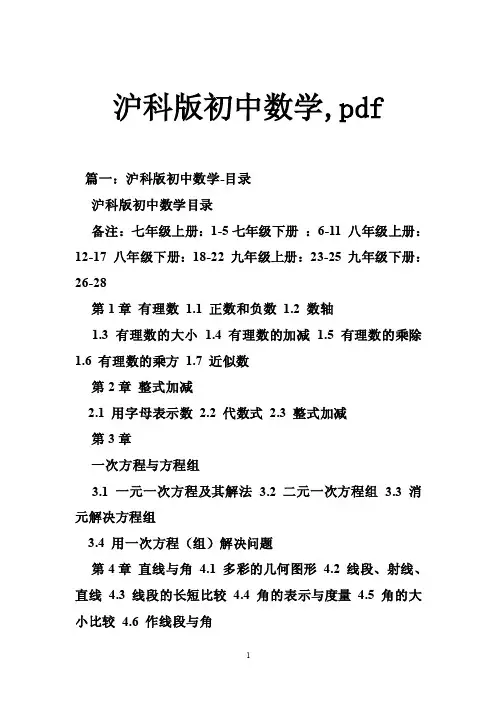 沪科版初中数学,pdf

篇一：沪科版初中数学-目录

沪科版初中数学目录

备注：七年级上册：1-5 七年级下册 ：6-11 八年级上册：12-17 八年级下册：18-22 九年级上册：23-25 九年级下册：26-28

第 1 章 有理数 1.1 正数和负数 1.2 数轴

1.3 有理数的大小 1.4 有理数的加减 1.5 有理数的乘除 1.6 有理数的乘方 1.7 近似数

第 2 章 整式加减

2.1 用字母表示数 2.2 代数式 2.3 整式加减

第 3 章

一次方程与方程组

3.1 一元一次方程及其解法 3.2 二元一次方程组 3.3 消元解决方程组

3.4 用一次方程（组）解决问题

第 4 章 直线与角 4.1 多彩的几何图形 4.2 线段、射线、直线 4.3 线段的长短比较 4.4 角的表示与度量 4.5 角的大小比较 4.6 作线段与角

1